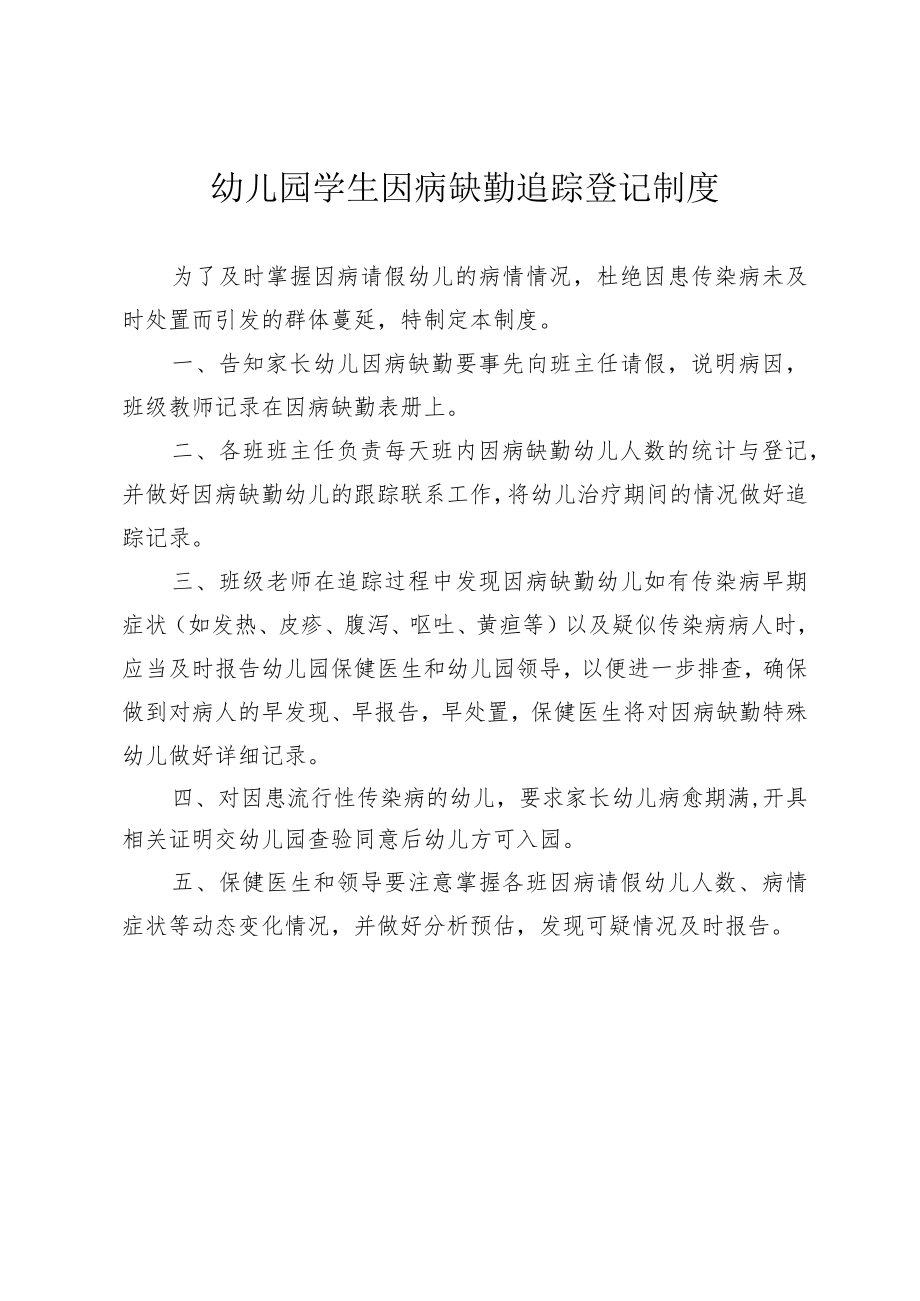 幼儿园学生因病缺勤追踪登记制度

为了及时掌握因病请假幼儿的病情情况，杜绝因患传染病未及时处置而引发的群体蔓延，特制定本制度。

一、告知家长幼儿因病缺勤要事先向班主任请假，说明病因，班级教师记录在因病缺勤表册上。

二、各班班主任负责每天班内因病缺勤幼儿人数的统计与登记，并做好因病缺勤幼儿的跟踪联系工作，将幼儿治疗期间的情况做好追踪记录。

三、班级老师在追踪过程中发现因病缺勤幼儿如有传染病早期症状（如发热、皮疹、腹泻、呕吐、黄疸等）以及疑似传染病病人时，应当及时报告幼儿园保健医生和幼儿园领导，以便进一步排查，确保做到对病人的早发现、早报告，早处置，保健医生将对因病缺勤特殊幼儿做好详细记录。

四、对因患流行性传染病的幼儿，要求家长幼儿病愈期满，开具相关证明交幼儿园查验同意后幼儿方可入园。

五、保健医生和领导要注意掌握各班因病请假幼儿人数、病情症状等动态变化情况，并做好分析预估，发现可疑情况及时报告。